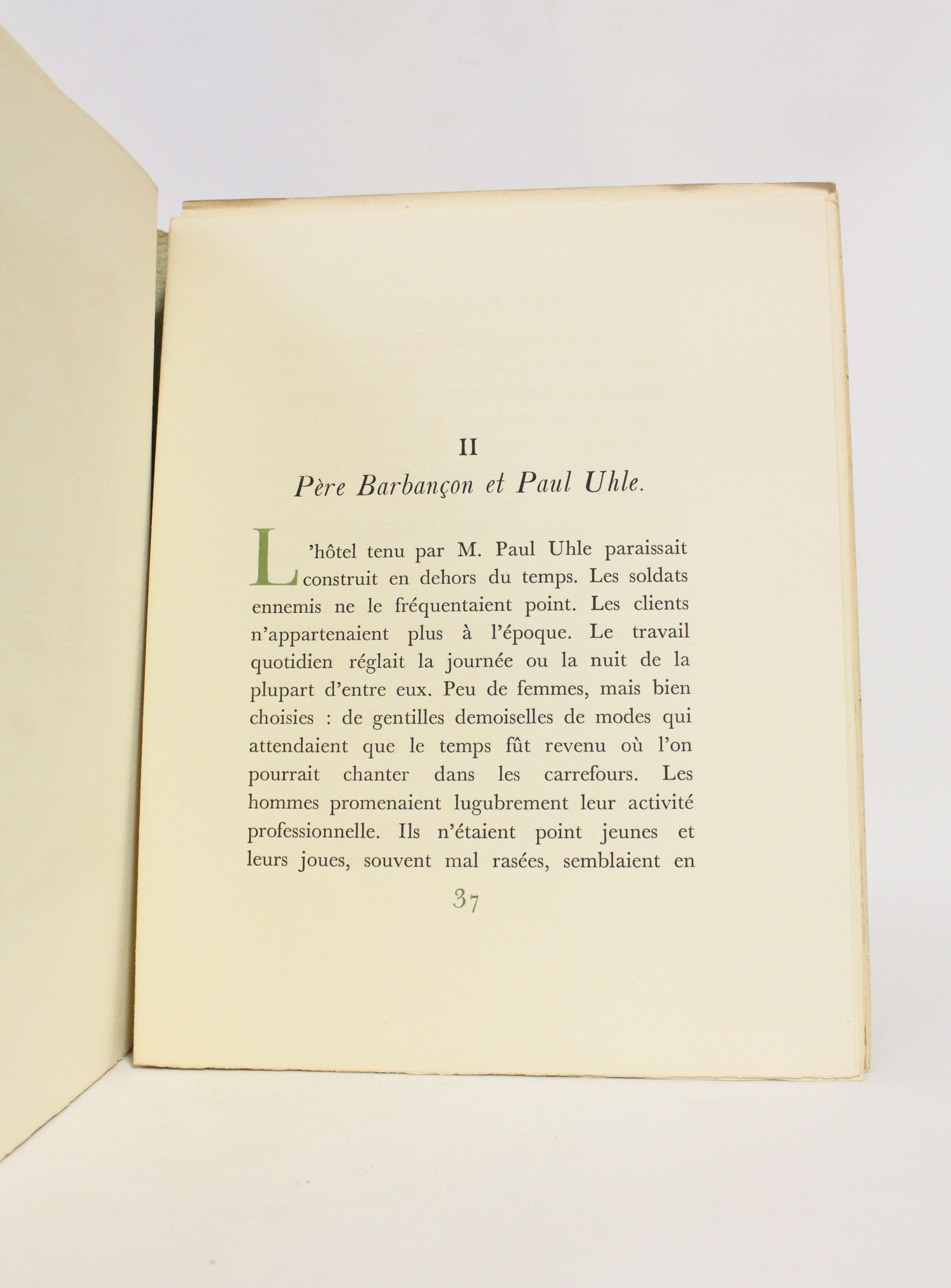 II

Père Barbançon et Paul Uhle.

L'hôtel tenu par M. Paul Uhle paraissait construit en dehors du temps. Les soldats ennemis ne le fréquentaient point. Les clients n'appartenaient plus à l'époque. Le travail quotidien réglait la journée ou la nuit de la plupart d'entre eux. Peu de femmes, mais bien choisies : de gentilles demoiselles de modes qui attendaient que le temps fût revenu où l'on pourrait chanter dans les carrefours. Les hommes promenaient lugubrement leur activité professionnelle. Ils n'étaient point jeunes et leurs joues, souvent mal rasées, semblaient en

37